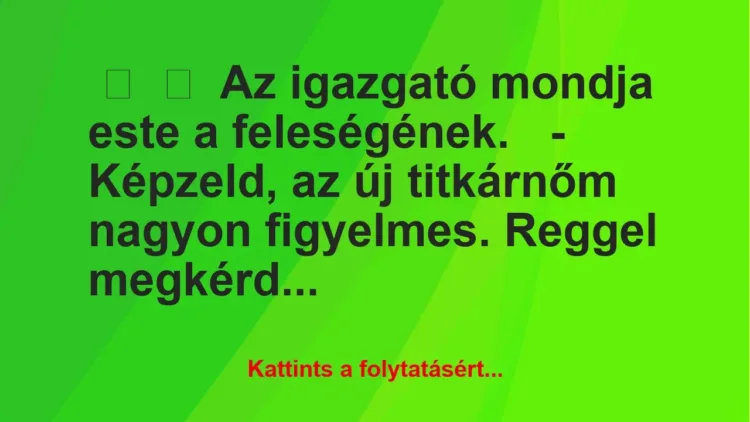 Az igazgató mondja este a feleségének. - Képzeld, az új titkárnőm nagyon figyelmes. Reggel megkérd...

Kattints a folytatásért...